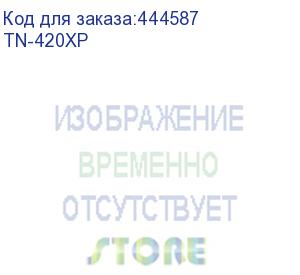 Код для заказа:444587
TN-420XP

ИЗОБРАЖЕНИЕ
ВРЕМЕННО
ОТСУТСТВУЕТ
STORE